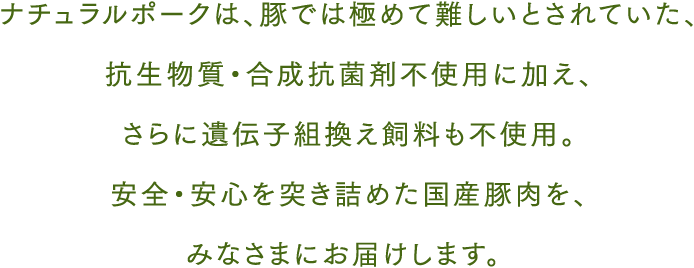 ナチュラルポークは、豚では極めて難しいとされていた、
抗生物質・合成抗菌剤不使用に加え、
さらに遺伝子組換え飼料も不使用。
安全・安心を突き詰めた国産豚肉を、
みなさまにお届けします。